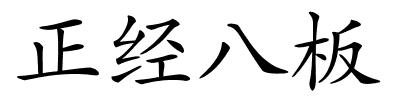 正经八板